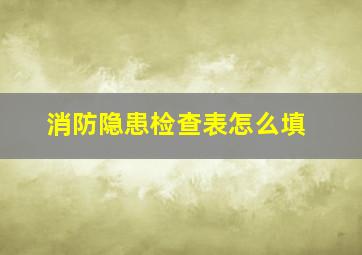 消防隐患检查表怎么填